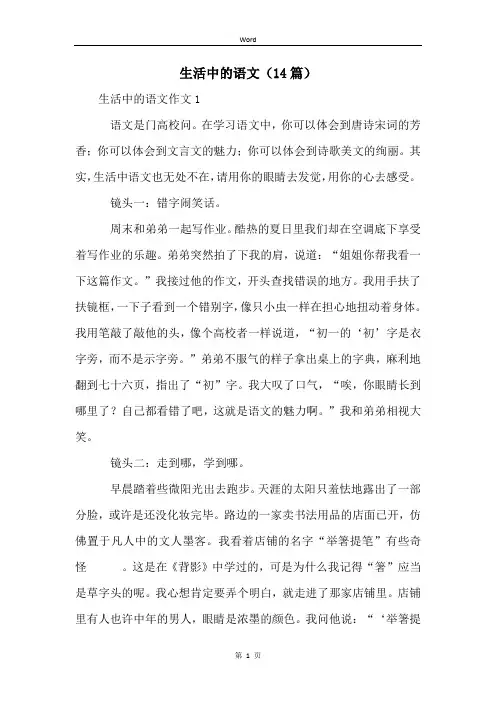 Word

生活中的语文（14篇）

生活中的语文作文1

语文是门高校问。在学习语文中，你可以体会到唐诗宋词的芳香；你可以体会到文言文的魅力；你可以体会到诗歌美文的绚丽。其实，生活中语文也无处不在，请用你的眼睛去发觉，用你的心去感受。

镜头一：错字闹笑话。

周末和弟弟一起写作业。酷热的夏日里我们却在空调底下享受着写作业的乐趣。弟弟突然拍了下我的肩，说道：“姐姐你帮我看一下这篇作文。”我接过他的作文，开头查找错误的地方。我用手扶了扶镜框，一下子看到一个错别字，像只小虫一样在担心地扭动着身体。我用笔敲了敲他的头，像个高校者一样说道，“初一的‘初’字是衣字旁，而不是示字旁。”弟弟不服气的样子拿出桌上的字典，麻利地翻到七十六页，指出了“初”字。我大叹了口气，“唉，你眼睛长到哪里了？自己都看错了吧，这就是语文的魅力啊。”我和弟弟相视大笑。

镜头二：走到哪，学到哪。

早晨踏着些微阳光出去跑步。天涯的太阳只羞怯地露出了一部分脸，或许是还没化妆完毕。路边的一家卖书法用品的店面已开，仿佛置于凡人中的文人墨客。我看着店铺的名字“举箸提笔”有些奇怪 。这是在《背影》中学过的，可是为什么我记得“箸”应当是草字头的呢。我心想肯定要弄个明白，就走进了那家店铺里。店铺里有人也许中年的男人，眼睛是浓墨的颜色。我问他说：“‘举箸提

第 1 页